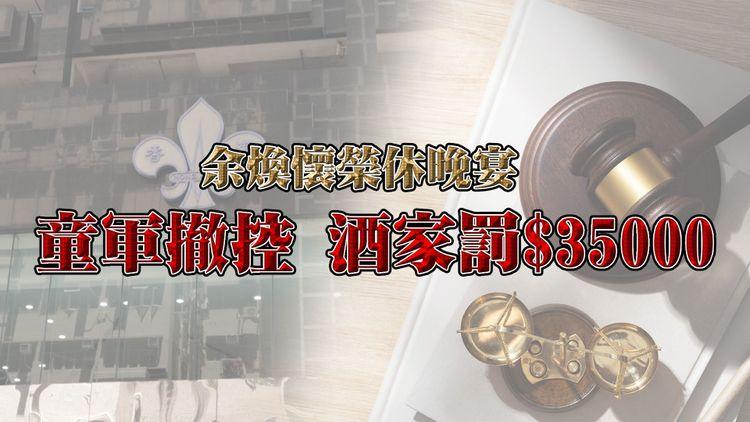 余煥懷榮休晚宴

童軍撤控　酒家罰$35000